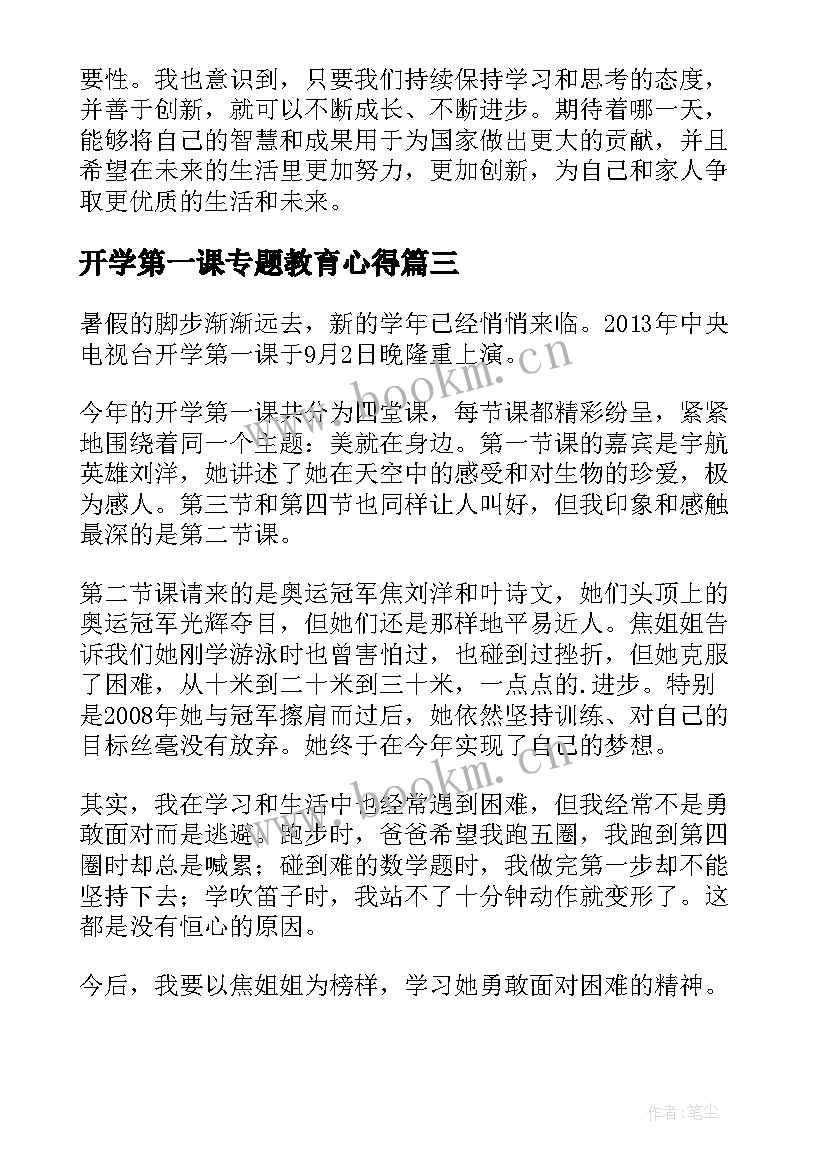 要性。我也意识到，只要我们持续保持学习和思考的态度，并善于创新，就可以不断成长、不断进步。期待着哪一天，能够将自己的智慧和成果用于为国家做出更大的贡献，并且希望在未来的生活里更加努力，更加创新，为自己和家人争取更优质的生活和未来。

开学第一课专题教育心得篇三

暑假的脚步渐渐远去，新的学年已经悄悄来临。2013年中央电视台开学第一课于9月2日晚隆重上演。

今年的开学第一课共分为四堂课，每节课都精彩纷呈，紧紧地围绕着同一个主题：美就在身边。第一节课的嘉宾是宇航英雄刘洋，她讲述了她在天空中的感受和对生物的珍爱，极为感人。第三节和第四节也同样让人叫好，但我印象和感触最深的是第二节课。

第二节课请来的是奥运冠军焦刘洋和叶诗文，她们头顶上的奥运冠军光辉夺目，但她们还是那样地平易近人。焦姐姐告诉我们她刚学游泳时也曾害怕过，也碰到过挫折，但她克服了困难，从十米到二十米到三十米，一点点的.进步。特别是2008年她与冠军擦肩而过后，她依然坚持训练、对自己的目标丝毫没有放弃。她终于在今年实现了自己的梦想。

其实，我在学习和生活中也经常遇到困难，但我经常不是勇敢面对而是逃避。跑步时，爸爸希望我跑五圈，我跑到第四圈时却总是喊累；碰到难的数学题时，我做完第一步却不能坚持下去；学吹笛子时，我站不了十分钟动作就变形了。这都是没有恒心的原因。

今后，我要以焦姐姐为榜样，学习她勇敢面对困难的精神。

www.bookm.cn

www.bookm.cn

作者：笔尘